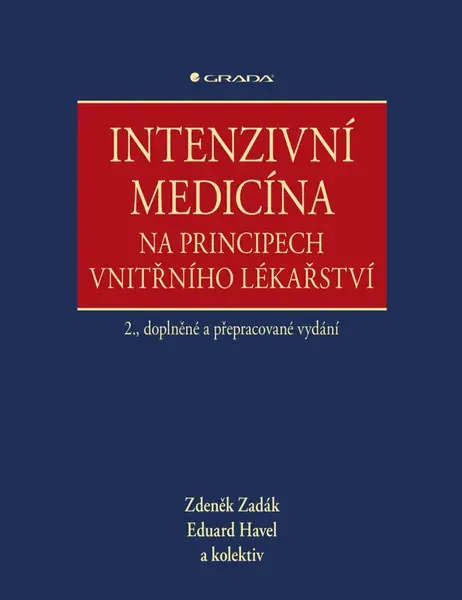 GRADA

INTENZIVNÍ MEDICÍNA
NA PRINCIPECH VNITŘNÍHO LÉKAŘSTVÍ

2., doplněné a přepracované vydání

Zdeněk Zadák
Eduard Havel
a kolektiv